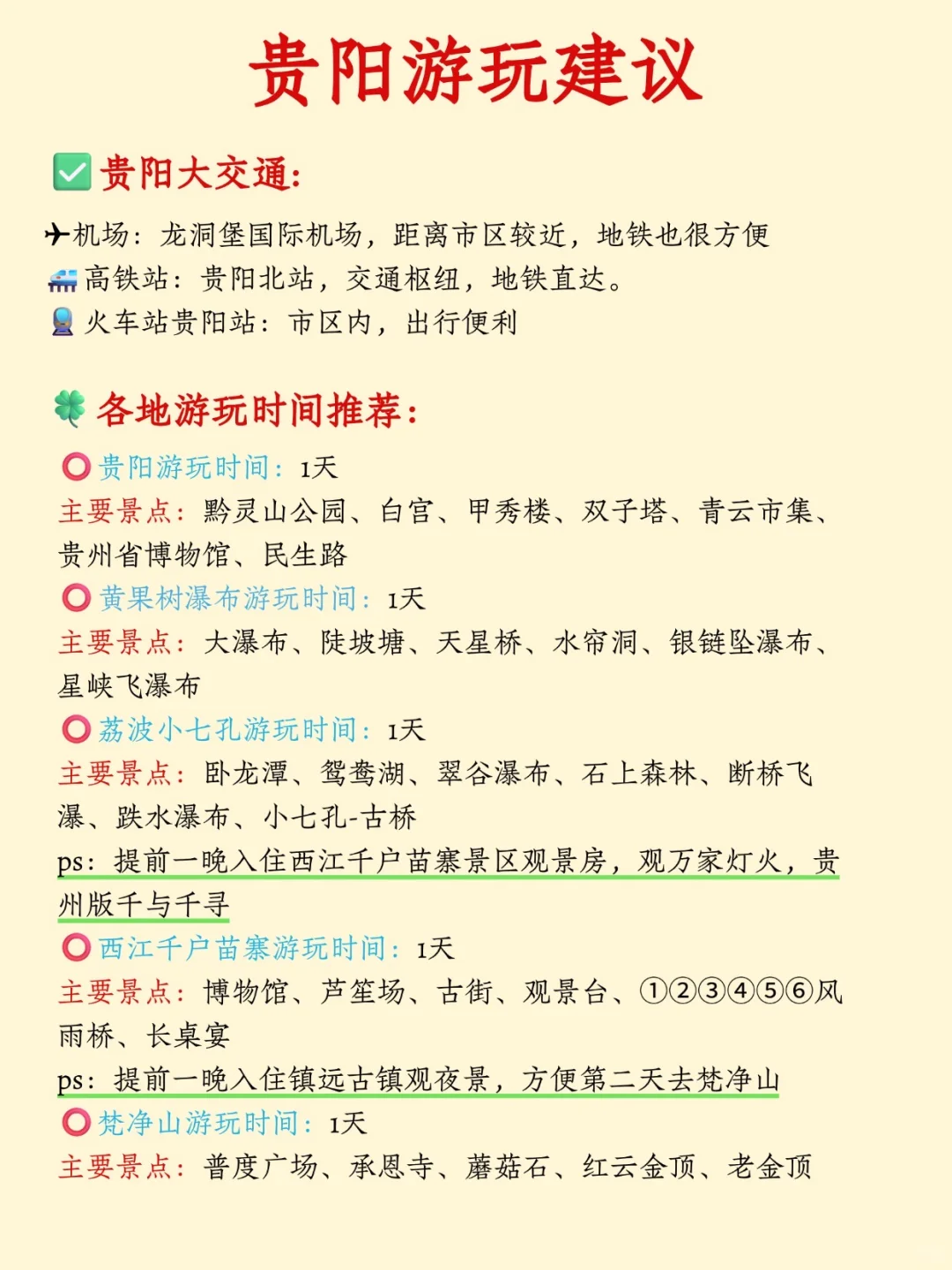 贵阳游玩建议

✅贵阳大交通:

✈机场：龙洞堡国际机场，距离市区较近，地铁也很方便
🚄高铁站：贵阳北站，交通枢纽，地铁直达。
🚆火车站贵阳站：市区内，出行便利

🍀各地游玩时间推荐:

⭕贵阳游玩时间：1天
主要景点：黔灵山公园、白宫、甲秀楼、双子塔、青云市集、贵州省博物馆、民生路
⭕黄果树瀑布游玩时间：1天
主要景点：大瀑布、陡坡塘、天星桥、水帘洞、银链坠瀑布、星峡飞瀑布
⭕荔波小七孔游玩时间：1天
主要景点：卧龙潭、鸳鸯湖、翠谷瀑布、石上森林、断桥飞瀑、跌水瀑布、小七孔-古桥
ps：提前一晚入住西江千户苗寨景区观景房，观万家灯火，贵州版千与千寻
⭕西江千户苗寨游玩时间：1天
主要景点：博物馆、芦笙场、古街、观景台、①②③④⑤⑥风雨桥、长桌宴
ps：提前一晚入住镇远古镇观夜景，方便第二天去梵净山
⭕梵净山游玩时间：1天
主要景点：普度广场、承恩寺、蘑菇石、红云金顶、老金顶